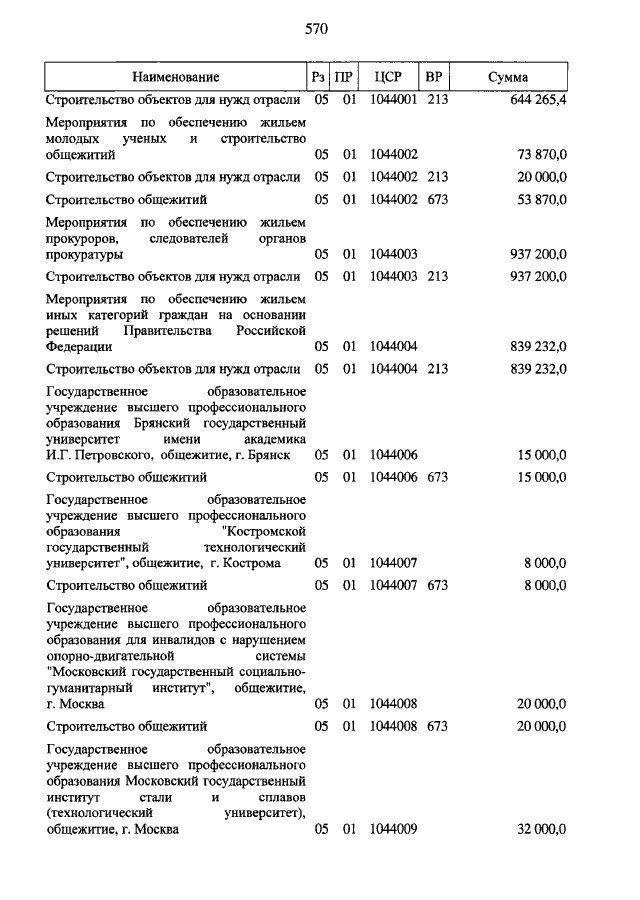 570

| Наименование | Рз | ПР | ЦСР | ВР | Сумма |
|---|---|---|---|---|---|
| Строительство объектов для нужд отрасли | 05 | 01 | 1044001 | 213 | 644 265,4 |
| Мероприятия по обеспечению жильем молодых ученых и строительство общежитий | 05 | 01 | 1044002 | | 73 870,0 |
| Строительство объектов для нужд отрасли | 05 | 01 | 1044002 | 213 | 20 000,0 |
| Строительство общежитий | 05 | 01 | 1044002 | 673 | 53 870,0 |
| Мероприятия по обеспечению жильем прокуроров, следователей органов прокуратуры | 05 | 01 | 1044003 | | 937 200,0 |
| Строительство объектов для нужд отрасли | 05 | 01 | 1044003 | 213 | 937 200,0 |
| Мероприятия по обеспечению жильем иных категорий граждан на основании решений Правительства Российской Федерации | 05 | 01 | 1044004 | | 839 232,0 |
| Строительство объектов для нужд отрасли | 05 | 01 | 1044004 | 213 | 839 232,0 |
| Государственное образовательное учреждение высшего профессионального образования Брянский государственный университет имени академика И.Г. Петровского, общежитие, г. Брянск | 05 | 01 | 1044006 | | 15 000,0 |
| Строительство общежитий | 05 | 01 | 1044006 | 673 | 15 000,0 |
| Государственное образовательное учреждение высшего профессионального образования "Костромской государственный технологический университет", общежитие, г. Кострома | 05 | 01 | 1044007 | | 8 000,0 |
| Строительство общежитий | 05 | 01 | 1044007 | 673 | 8 000,0 |
| Государственное образовательное учреждение высшего профессионального образования для инвалидов с нарушением опорно-двигательной системы "Московский государственный социально-гуманитарный институт", общежитие, г. Москва | 05 | 01 | 1044008 | | 20 000,0 |
| Строительство общежитий | 05 | 01 | 1044008 | 673 | 20 000,0 |
| Государственное образовательное учреждение высшего профессионального образования Московский государственный институт стали и сплавов (технологический университет), общежитие, г. Москва | 05 | 01 | 1044009 | | 32 000,0 |